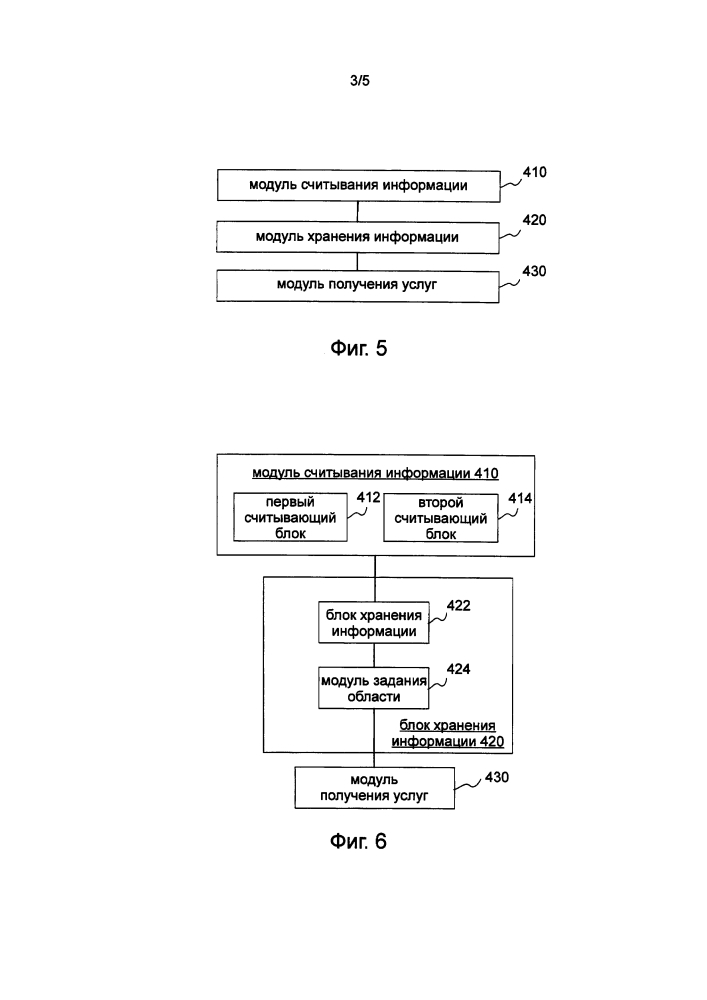 3/5

модуль считывания информации 410

модуль хранения информации 420

модуль получения услуг 430

Фиг. 5

модуль считывания информации 410

первый считывающий блок 412

второй считывающий блок 414

блок хранения информации 422

модуль задания области 424

блок хранения информации 420

модуль получения услуг 430

Фиг. 6